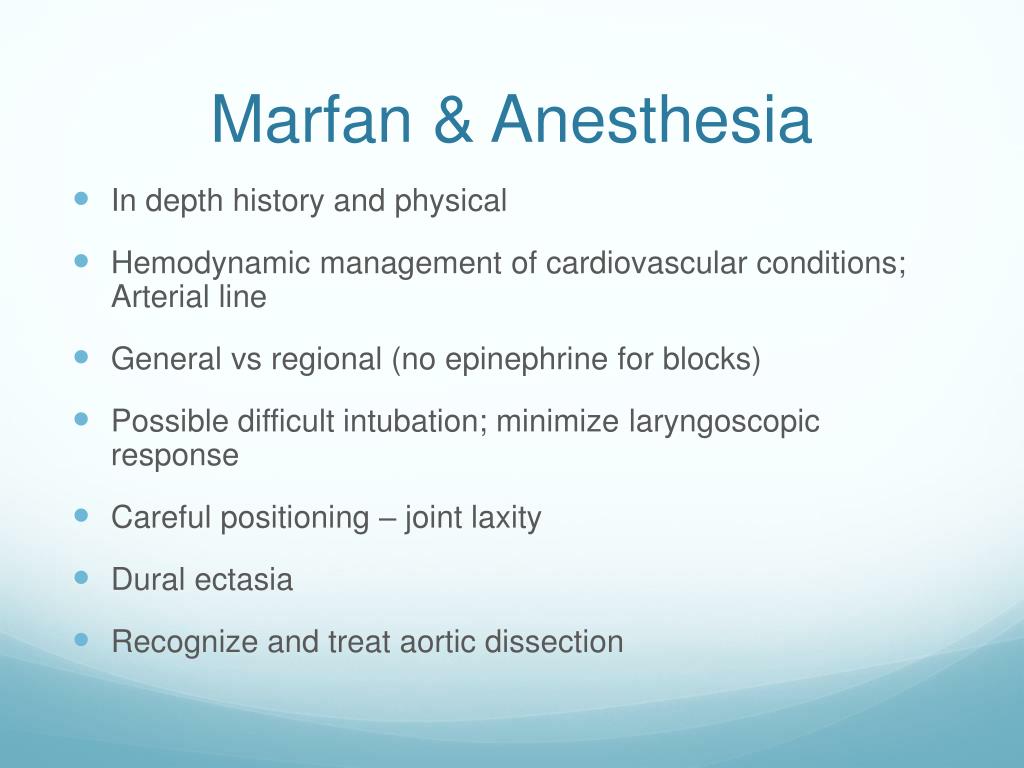 Marfan & Anesthesia

- In depth history and physical
- Hemodynamic management of cardiovascular conditions; Arterial line
- General vs regional (no epinephrine for blocks)
- Possible difficult intubation; minimize laryngoscopic response
- Careful positioning – joint laxity
- Dural ectasia
- Recognize and treat aortic dissection